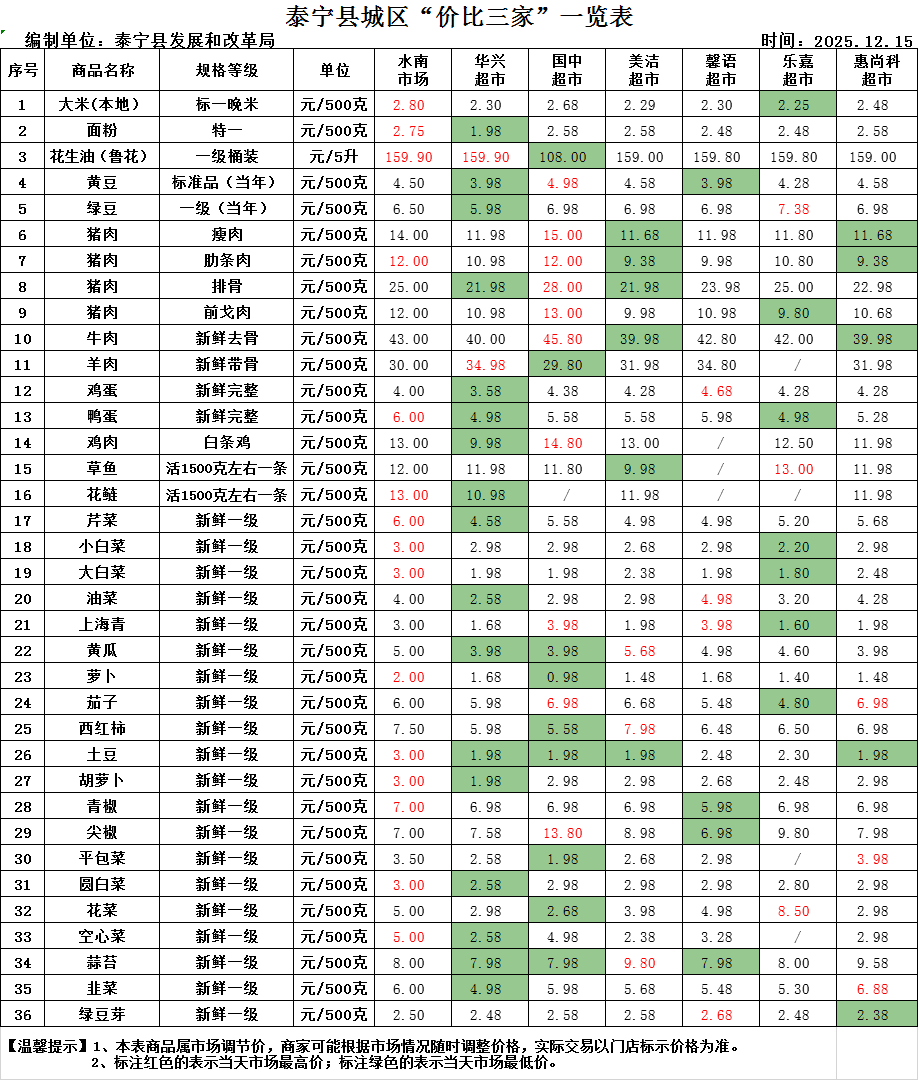 泰宁县城区“价比三家”一览表

编制单位：泰宁县发展和改革局　　　　时间：2025.12.15

| 序号 | 商品名称 | 规格等级 | 单位 | 水南市场 | 华兴超市 | 国中超市 | 美洁超市 | 馨语超市 | 乐嘉超市 | 惠尚科超市 |
|---|---|---|---|---|---|---|---|---|---|---|
| 1 | 大米(本地) | 标一晚米 | 元/500克 | 2.80 | 2.30 | 2.68 | 2.29 | 2.30 | 2.25 | 2.48 |
| 2 | 面粉 | 特一 | 元/500克 | 2.75 | 1.98 | 2.58 | 2.58 | 2.48 | 2.48 | 2.58 |
| 3 | 花生油(鲁花) | 一级桶装 | 元/5升 | 159.90 | 159.90 | 108.00 | 159.00 | 159.80 | 159.80 | 159.00 |
| 4 | 黄豆 | 标准品(当年) | 元/500克 | 4.50 | 3.98 | 4.98 | 4.58 | 3.98 | 4.28 | 4.58 |
| 5 | 绿豆 | 一级(当年) | 元/500克 | 6.50 | 5.98 | 6.98 | 6.98 | 6.98 | 7.38 | 6.98 |
| 6 | 猪肉 | 瘦肉 | 元/500克 | 14.00 | 11.98 | 15.00 | 11.68 | 11.98 | 11.80 | 11.68 |
| 7 | 猪肉 | 肋条肉 | 元/500克 | 12.00 | 10.98 | 12.00 | 9.38 | 9.98 | 10.80 | 9.38 |
| 8 | 猪肉 | 排骨 | 元/500克 | 25.00 | 21.98 | 28.00 | 21.98 | 23.98 | 25.00 | 22.98 |
| 9 | 猪肉 | 前戈肉 | 元/500克 | 12.00 | 10.98 | 13.00 | 9.98 | 10.98 | 9.80 | 10.68 |
| 10 | 牛肉 | 新鲜去骨 | 元/500克 | 43.00 | 40.00 | 45.80 | 39.98 | 42.80 | 42.00 | 39.98 |
| 11 | 羊肉 | 新鲜带骨 | 元/500克 | 30.00 | 34.98 | 29.80 | 31.98 | 34.80 | / | 31.98 |
| 12 | 鸡蛋 | 新鲜完整 | 元/500克 | 4.00 | 3.58 | 4.38 | 4.28 | 4.68 | 4.28 | 4.28 |
| 13 | 鸭蛋 | 新鲜完整 | 元/500克 | 6.00 | 4.98 | 5.58 | 5.58 | 5.98 | 4.98 | 5.28 |
| 14 | 鸡肉 | 白条鸡 | 元/500克 | 13.00 | 9.98 | 14.80 | 13.00 | / | 12.50 | 11.98 |
| 15 | 草鱼 | 活1500克左右一条 | 元/500克 | 12.00 | 11.98 | 11.80 | 9.98 | / | 13.00 | 11.98 |
| 16 | 花鲢 | 活1500克左右一条 | 元/500克 | 13.00 | 10.98 | / | 11.98 | / | / | 11.98 |
| 17 | 芹菜 | 新鲜一级 | 元/500克 | 6.00 | 4.58 | 5.58 | 4.98 | 4.98 | 5.20 | 5.68 |
| 18 | 小白菜 | 新鲜一级 | 元/500克 | 3.00 | 2.98 | 2.98 | 2.68 | 2.98 | 2.20 | 2.98 |
| 19 | 大白菜 | 新鲜一级 | 元/500克 | 3.00 | 1.98 | 1.98 | 2.38 | 1.98 | 1.80 | 2.48 |
| 20 | 油菜 | 新鲜一级 | 元/500克 | 4.00 | 2.58 | 2.98 | 2.98 | 4.98 | 3.20 | 4.28 |
| 21 | 上海青 | 新鲜一级 | 元/500克 | 3.00 | 1.68 | 3.98 | 1.98 | 3.98 | 1.60 | 1.98 |
| 22 | 黄瓜 | 新鲜一级 | 元/500克 | 5.00 | 3.98 | 3.98 | 5.68 | 4.98 | 4.60 | 3.98 |
| 23 | 萝卜 | 新鲜一级 | 元/500克 | 2.00 | 1.68 | 0.98 | 1.48 | 1.68 | 1.40 | 1.48 |
| 24 | 茄子 | 新鲜一级 | 元/500克 | 6.00 | 5.98 | 6.98 | 6.68 | 5.48 | 4.80 | 6.98 |
| 25 | 西红柿 | 新鲜一级 | 元/500克 | 7.50 | 5.98 | 5.58 | 7.98 | 6.48 | 6.50 | 6.98 |
| 26 | 土豆 | 新鲜一级 | 元/500克 | 3.00 | 1.98 | 1.98 | 1.98 | 2.48 | 2.30 | 1.98 |
| 27 | 胡萝卜 | 新鲜一级 | 元/500克 | 3.00 | 1.98 | 2.98 | 2.98 | 2.68 | 2.48 | 2.98 |
| 28 | 青椒 | 新鲜一级 | 元/500克 | 7.00 | 6.98 | 6.98 | 6.98 | 5.98 | 6.98 | 6.98 |
| 29 | 尖椒 | 新鲜一级 | 元/500克 | 7.00 | 7.58 | 13.80 | 8.98 | 6.98 | 9.80 | 7.98 |
| 30 | 平包菜 | 新鲜一级 | 元/500克 | 3.50 | 2.58 | 1.98 | 2.68 | 2.98 | / | 3.98 |
| 31 | 圆白菜 | 新鲜一级 | 元/500克 | 3.00 | 2.58 | 2.98 | 2.98 | 2.98 | 2.80 | 2.98 |
| 32 | 花菜 | 新鲜一级 | 元/500克 | 5.00 | 2.98 | 2.68 | 3.98 | 4.98 | 8.50 | 2.98 |
| 33 | 空心菜 | 新鲜一级 | 元/500克 | 5.00 | 2.58 | 4.98 | 2.38 | 3.28 | / | 2.98 |
| 34 | 蒜苔 | 新鲜一级 | 元/500克 | 8.00 | 7.98 | 7.98 | 9.80 | 7.98 | 8.00 | 9.58 |
| 35 | 韭菜 | 新鲜一级 | 元/500克 | 6.00 | 4.98 | 5.98 | 5.68 | 5.48 | 5.30 | 6.88 |
| 36 | 绿豆芽 | 新鲜一级 | 元/500克 | 2.50 | 2.48 | 2.58 | 2.58 | 2.68 | 2.48 | 2.38 |

【温馨提示】1、本表商品属市场调节价，商家可能根据市场情况随时调整价格，实际交易以门店标示价格为准。
2、标注红色的表示当天市场最高价；标注绿色的表示当天市场最低价。